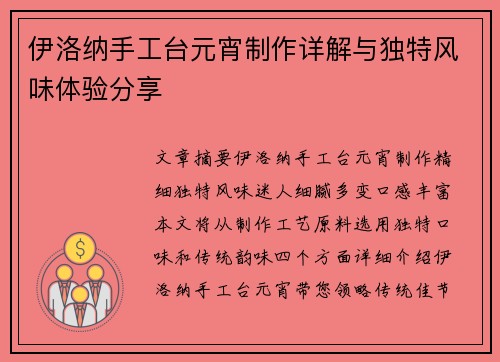 伊洛纳手工台元宵制作详解与独特风味体验分享

文章摘要伊洛纳手工台元宵制作精细独特风味迷人细腻多变口感丰富本文将从制作工艺原料选用独特口味和传统韵味四个方面详细介绍伊洛纳手工台元宵带您领略传统佳节

$